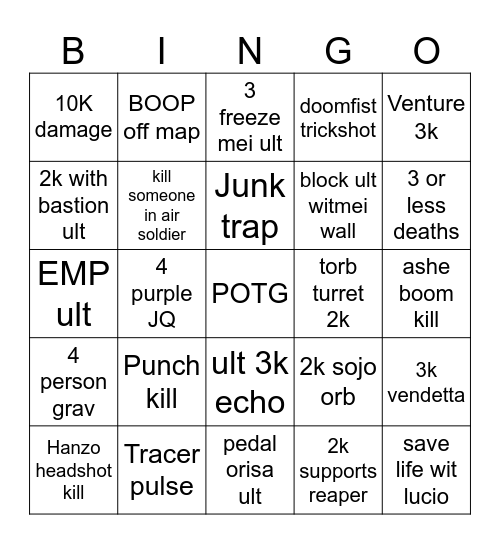 | B | I | N | G | O |
|---|---|---|---|---|
| 10K damage | BOOP off map | 3 freeze mei ult | doomfist trickshot | Venture 3k |
| 2k with bastion ult | kill someone in air soldier | Junk trap | block ult witmei wall | 3 or less deaths |
| EMP ult | 4 purple JQ | POTG | torb turret 2k | ashe boom kill |
| 4 person grav | Punch kill | ult 3k echo | 2k sojo orb | 3k vendetta |
| Hanzo headshot kill | Tracer pulse | pedal orisa ult | 2k supports reaper | save life wit lucio |